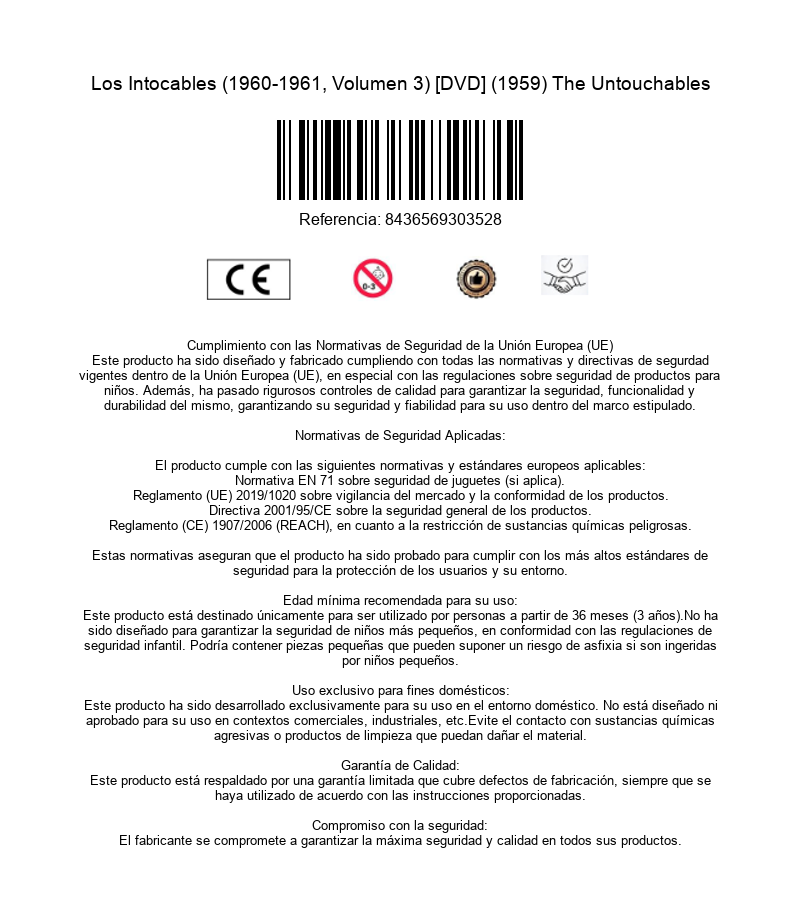 Los Intocables (1960-1961, Volumen 3) [DVD] (1959) The Untouchables

Referencia: 8436569303528

CE

0-3

Cumplimiento con las Normativas de Seguridad de la Unión Europea (UE)
Este producto ha sido diseñado y fabricado cumpliendo con todas las normativas y directivas de segurdad vigentes dentro de la Unión Europea (UE), en especial con las regulaciones sobre seguridad de productos para niños. Además, ha pasado rigurosos controles de calidad para garantizar la seguridad, funcionalidad y durabilidad del mismo, garantizando su seguridad y fiabilidad para su uso dentro del marco estipulado.

Normativas de Seguridad Aplicadas:

El producto cumple con las siguientes normativas y estándares europeos aplicables:
Normativa EN 71 sobre seguridad de juguetes (si aplica).
Reglamento (UE) 2019/1020 sobre vigilancia del mercado y la conformidad de los productos.
Directiva 2001/95/CE sobre la seguridad general de los productos.
Reglamento (CE) 1907/2006 (REACH), en cuanto a la restricción de sustancias químicas peligrosas.

Estas normativas aseguran que el producto ha sido probado para cumplir con los más altos estándares de seguridad para la protección de los usuarios y su entorno.

Edad mínima recomendada para su uso:
Este producto está destinado únicamente para ser utilizado por personas a partir de 36 meses (3 años).No ha sido diseñado para garantizar la seguridad de niños más pequeños, en conformidad con las regulaciones de seguridad infantil. Podría contener piezas pequeñas que pueden suponer un riesgo de asfixia si son ingeridas por niños pequeños.

Uso exclusivo para fines domésticos:
Este producto ha sido desarrollado exclusivamente para su uso en el entorno doméstico. No está diseñado ni aprobado para su uso en contextos comerciales, industriales, etc.Evite el contacto con sustancias químicas agresivas o productos de limpieza que puedan dañar el material.

Garantía de Calidad:
Este producto está respaldado por una garantía limitada que cubre defectos de fabricación, siempre que se haya utilizado de acuerdo con las instrucciones proporcionadas.

Compromiso con la seguridad:
El fabricante se compromete a garantizar la máxima seguridad y calidad en todos sus productos.